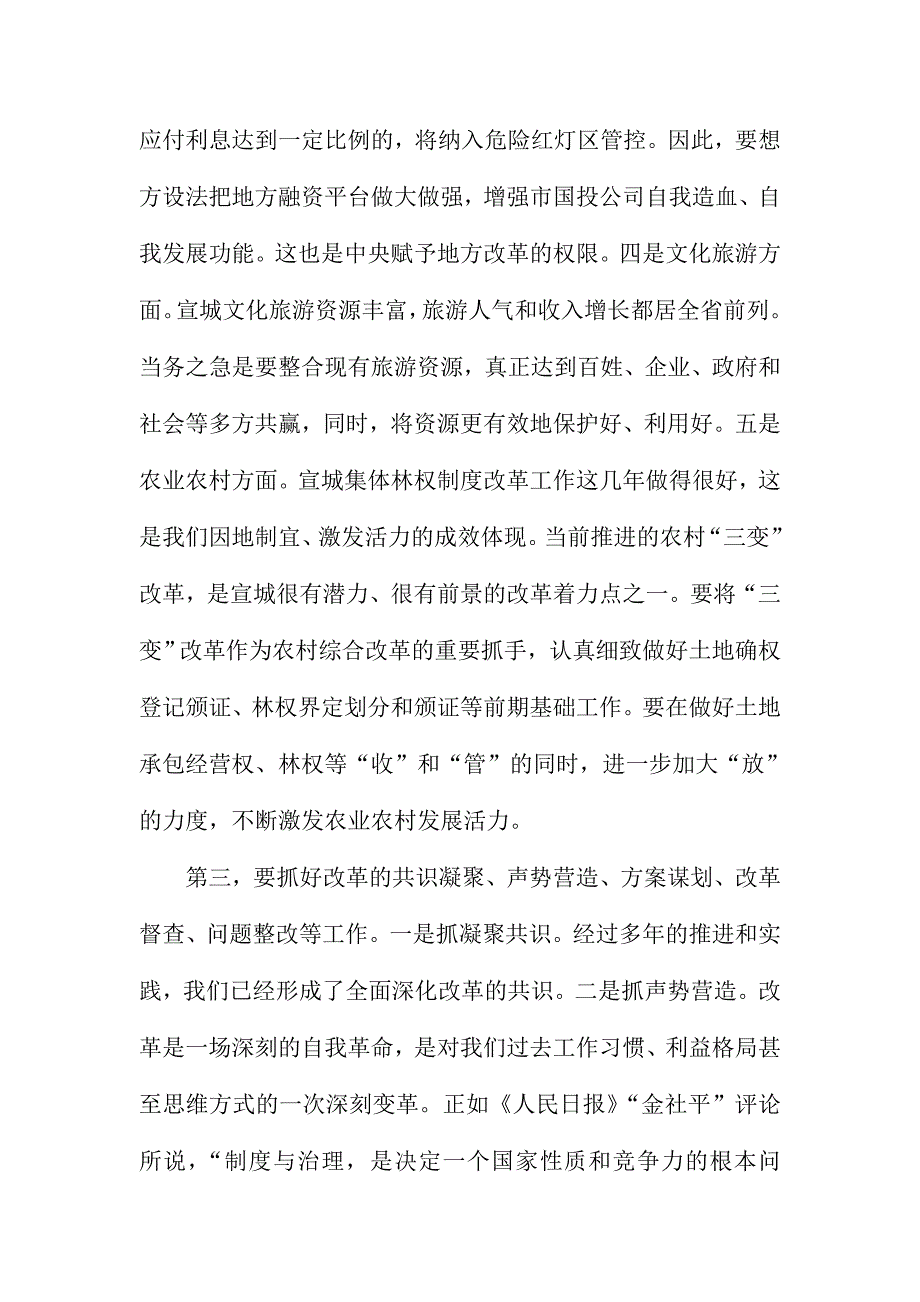 应付利息达到一定比例的，将纳入危险红灯区管控。因此，要想方设法把地方融资平台做大做强，增强市国投公司自我造血、自我发展功能。这也是中央赋予地方改革的权限。四是文化旅游方面。宣城文化旅游资源丰富，旅游人气和收入增长都居全省前列。当务之急是要整合现有旅游资源，真正达到百姓、企业、政府和社会等多方共赢，同时，将资源更有效地保护好、利用好。五是农业农村方面。宣城集体林权制度改革工作这几年做得很好，这是我们因地制宜、激发活力的成效体现。当前推进的农村“三变”改革，是宣城很有潜力、很有前景的改革着力点之一。要将“三变”改革作为农村综合改革的重要抓手，认真细致做好土地确权登记颁证、林权界定划分和颁证等前期基础工作。要在做好土地承包经营权、林权等“收”和“管”的同时，进一步加大“放”的力度，不断激发农业农村发展活力。

第三，要抓好改革的共识凝聚、声势营造、方案谋划、改革督查、问题整改等工作。一是抓凝聚共识。经过多年的推进和实践，我们已经形成了全面深化改革的共识。二是抓声势营造。改革是一场深刻的自我革命，是对我们过去工作习惯、利益格局甚至思维方式的一次深刻变革。正如《人民日报》“金社平”评论所说，“制度与治理，是决定一个国家性质和竞争力的根本问